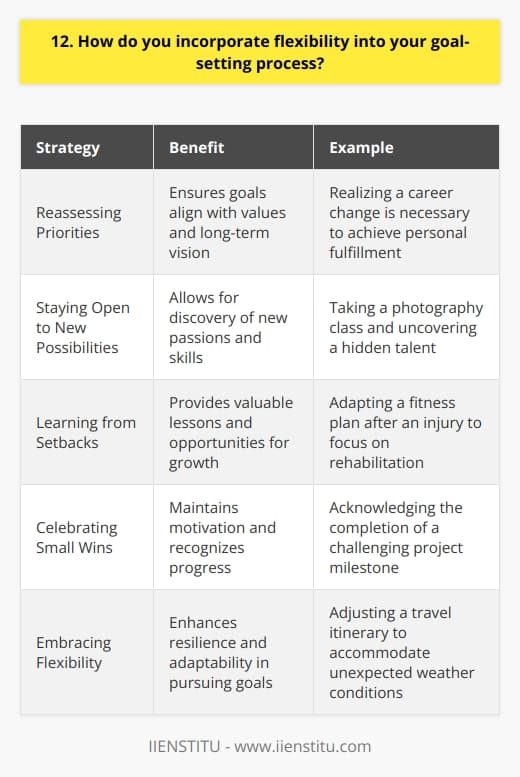 12. How do you incorporate flexibility into your goal-setting process?

| Strategy | Benefit | Example |
|---|---|---|
| Reassessing Priorities | Ensures goals align with values and long-term vision | Realizing a career change is necessary to achieve personal fulfillment |
| Staying Open to New Possibilities | Allows for discovery of new passions and skills | Taking a photography class and uncovering a hidden talent |
| Learning from Setbacks | Provides valuable lessons and opportunities for growth | Adapting a fitness plan after an injury to focus on rehabilitation |
| Celebrating Small Wins | Maintains motivation and recognizes progress | Acknowledging the completion of a challenging project milestone |
| Embracing Flexibility | Enhances resilience and adaptability in pursuing goals | Adjusting a travel itinerary to accommodate unexpected weather conditions |

IIENSTITU - www.iienstitu.com